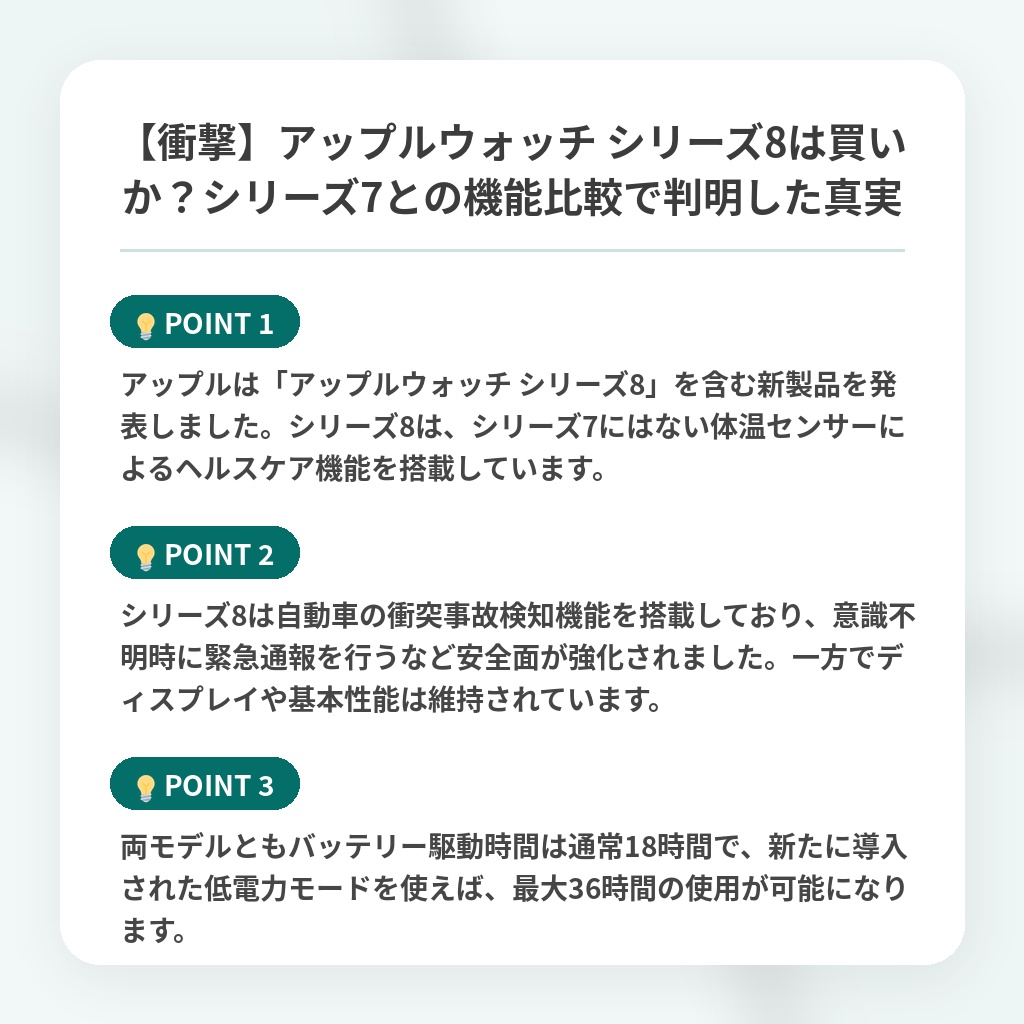 【衝撃】アップルウォッチ シリーズ8は買いか？シリーズ7との機能比較で判明した真実

POINT 1

アップルは「アップルウォッチ シリーズ8」を含む新製品を発表しました。シリーズ8は、シリーズ7にはない体温センサーによるヘルスケア機能を搭載しています。

POINT 2

シリーズ8は自動車の衝突事故検知機能を搭載しており、意識不明時に緊急通報を行うなど安全面が強化されました。一方でディスプレイや基本性能は維持されています。

POINT 3

両モデルともバッテリー駆動時間は通常18時間で、新たに導入された低電力モードを使えば、最大36時間の使用が可能になります。